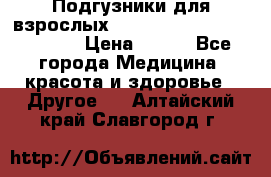 Подгузники для взрослых Цена Все города Медицина красота и здоровье Другое Алтайский край Славгород г

http://Объявлений.сайт